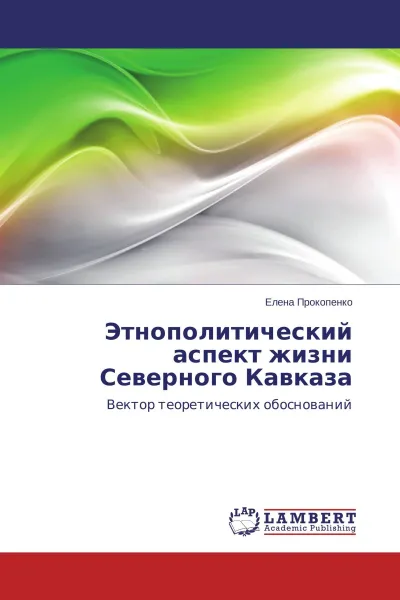 Елена Прокопенко

Этнополитический аспект жизни Северного Кавказа

Вектор теоретических обоснований

LAP LAMBERT Academic Publishing